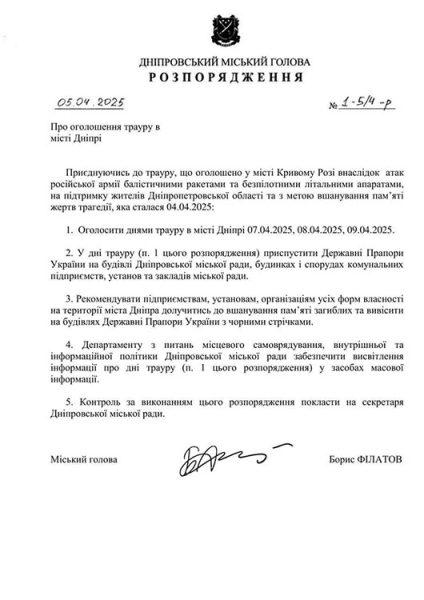 ДНІПРОВСЬКИЙ МІСЬКИЙ ГОЛОВА
РОЗПОРЯДЖЕННЯ

05.04.2025

№ 1-5/4-р

Про оголошення трауру в місті Дніпрі

Приєднуючись до трауру, що оголошено у місті Кривому Розі внаслідок атак російської армії балістичними ракетами та безпілотними літальними апаратами, на підтримку жителів Дніпропетровської області та з метою вшанування пам'яті жертв трагедії, яка сталася 04.04.2025:

1. Оголосити днями трауру в місті Дніпрі 07.04.2025, 08.04.2025, 09.04.2025.

2. У дні трауру (п. 1 цього розпорядження) приспустити Державні Прапори України на будівлі Дніпровської міської ради, будинках і спорудах комунальних підприємств, установ та закладів міської ради.

3. Рекомендувати підприємствам, установам, організаціям усіх форм власності на території міста Дніпра долучитись до вшанування пам'яті загиблих та вивісити на будівлях Державні Прапори України з чорними стрічками.

4. Департаменту з питань місцевого самоврядування, внутрішньої та інформаційної політики Дніпровської міської ради забезпечити висвітлення інформації про дні трауру (п. 1 цього розпорядження) у засобах масової інформації.

5. Контроль за виконанням цього розпорядження покласти на секретаря Дніпровської міської ради.

Міський голова

Борис ФІЛАТОВ